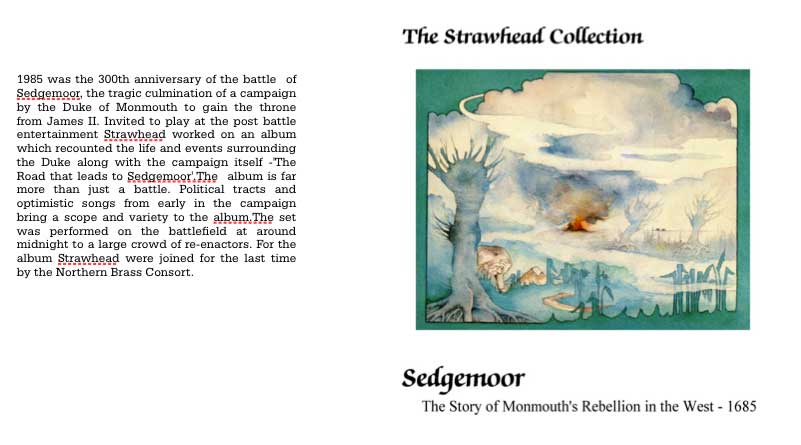 1985 was the 300th anniversary of the battle of Sedgemoor, the tragic culmination of a campaign by the Duke of Monmouth to gain the throne from James II. Invited to play at the post battle entertainment Strawhead worked on an album which recounted the life and events surrounding the Duke along with the campaign itself -'The Road that leads to Sedgemoor'.The album is far more than just a battle. Political tracts and optimistic songs from early in the campaign bring a scope and variety to the album.The set was performed on the battlefield at around midnight to a large crowd of re-enactors. For the album Strawhead were joined for the last time by the Northern Brass Consort.

The Strawhead Collection

Sedgemoor

The Story of Monmouth's Rebellion in the West - 1685